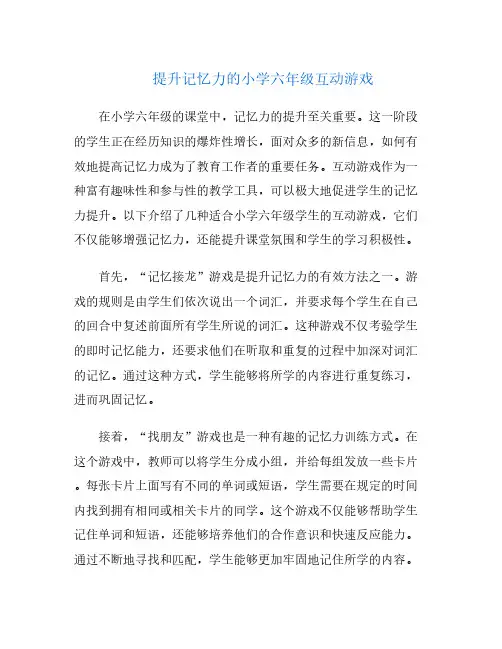 提升记忆力的小学六年级互动游戏

在小学六年级的课堂中，记忆力的提升至关重要。这一阶段的学生正在经历知识的爆炸性增长，面对众多的新信息，如何有效地提高记忆力成为了教育工作者的重要任务。互动游戏作为一种富有趣味性和参与性的教学工具，可以极大地促进学生的记忆力提升。以下介绍了几种适合小学六年级学生的互动游戏，它们不仅能够增强记忆力，还能提升课堂氛围和学生的学习积极性。

首先，“记忆接龙”游戏是提升记忆力的有效方法之一。游戏的规则是由学生们依次说出一个词汇，并要求每个学生在自己的回合中复述前面所有学生所说的词汇。这种游戏不仅考验学生的即时记忆能力，还要求他们在听取和重复的过程中加深对词汇的记忆。通过这种方式，学生能够将所学的内容进行重复练习，进而巩固记忆。

接着，“找朋友”游戏也是一种有趣的记忆力训练方式。在这个游戏中，教师可以将学生分成小组，并给每组发放一些卡片。每张卡片上面写有不同的单词或短语，学生需要在规定的时间内找到拥有相同或相关卡片的同学。这个游戏不仅能够帮助学生记住单词和短语，还能够培养他们的合作意识和快速反应能力。通过不断地寻找和匹配，学生能够更加牢固地记住所学的内容。